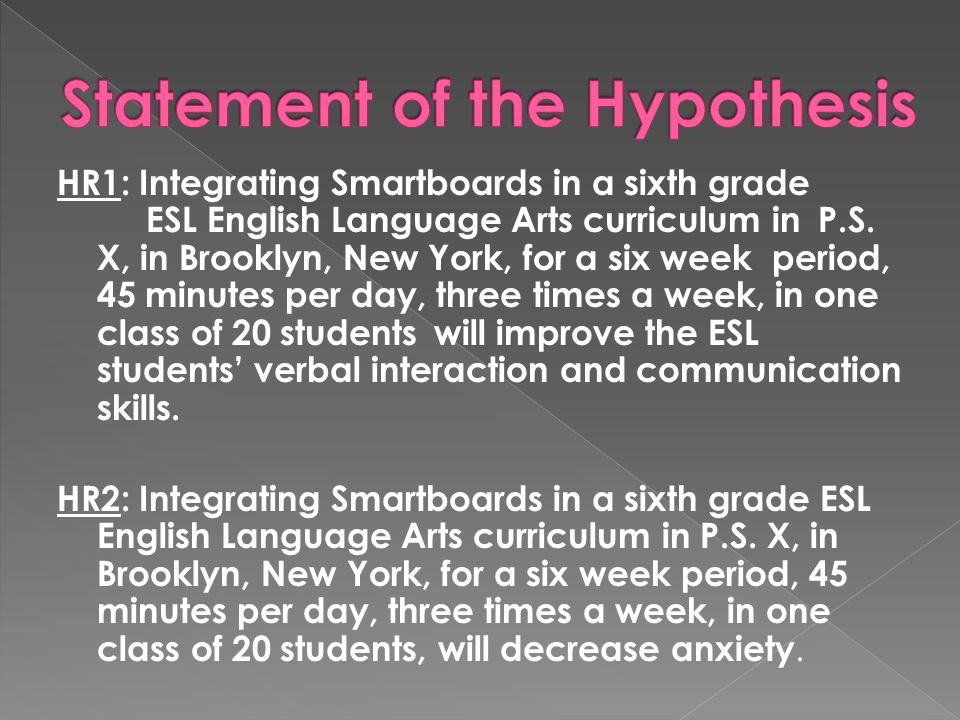 Statement of the Hypothesis

HR1: Integrating Smartboards in a sixth grade ESL English Language Arts curriculum in P.S. X, in Brooklyn, New York, for a six week period, 45 minutes per day, three times a week, in one class of 20 students will improve the ESL students' verbal interaction and communication skills.

HR2: Integrating Smartboards in a sixth grade ESL English Language Arts curriculum in P.S. X, in Brooklyn, New York, for a six week period, 45 minutes per day, three times a week, in one class of 20 students, will decrease anxiety.